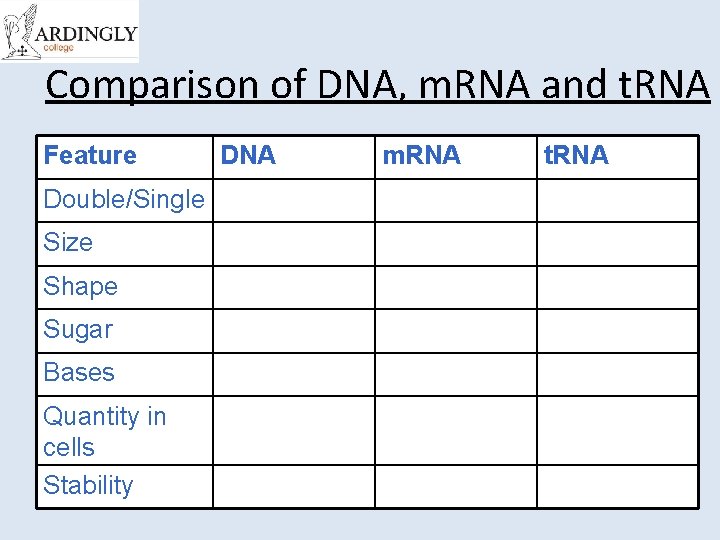 ARDINGLY
college

Comparison of DNA, mRNA and tRNA

| Feature | DNA | mRNA | tRNA |
|---|---|---|---|
| Double/Single | | | |
| Size | | | |
| Shape | | | |
| Sugar | | | |
| Bases | | | |
| Quantity in cells | | | |
| Stability | | | |